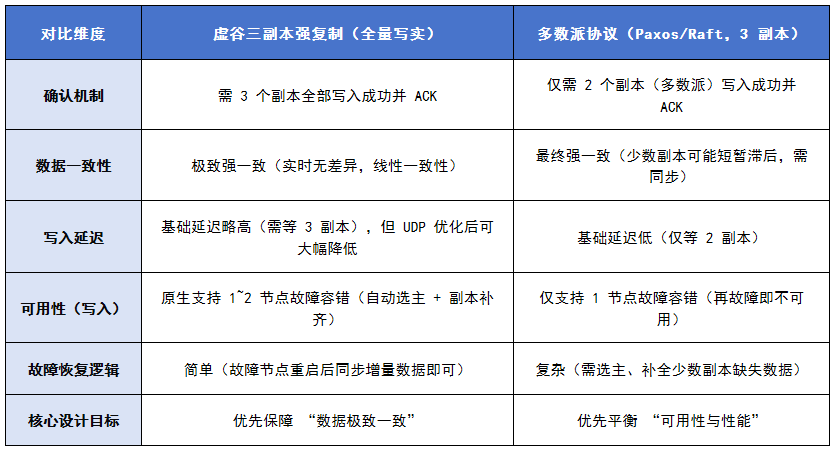 | 对比维度 | 虚谷三副本强复制（全量写实） | 多数派协议（Paxos/Raft，3 副本） |
|---|---|---|
| 确认机制 | 需 3 个副本全部写入成功并 ACK | 仅需 2 个副本（多数派）写入成功并 ACK |
| 数据一致性 | 极致强一致（实时无差异，线性一致性） | 最终强一致（少数副本可能短暂滞后，需同步） |
| 写入延迟 | 基础延迟略高（需等 3 副本），但 UDP 优化后可大幅降低 | 基础延迟低（仅等 2 副本） |
| 可用性（写入） | 原生支持 1~2 节点故障容错（自动选主 + 副本补齐） | 仅支持 1 节点故障容错（再故障即不可用） |
| 故障恢复逻辑 | 简单（故障节点重启后同步增量数据即可） | 复杂（需选主、补全少数副本缺失数据） |
| 核心设计目标 | 优先保障 “数据极致一致” | 优先平衡 “可用性与性能” |